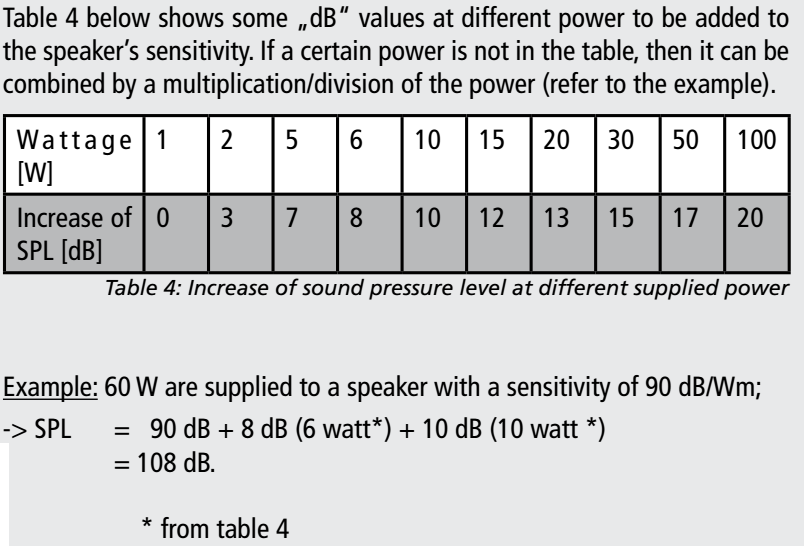 Table 4 below shows some „dB" values at different power to be added to the speaker's sensitivity. If a certain power is not in the table, then it can be combined by a multiplication/division of the power (refer to the example).

| Wattage [W] | 1 | 2 | 5 | 6 | 10 | 15 | 20 | 30 | 50 | 100 |
|---|---|---|---|---|---|---|---|---|---|---|
| Increase of SPL [dB] | 0 | 3 | 7 | 8 | 10 | 12 | 13 | 15 | 17 | 20 |

Table 4: Increase of sound pressure level at different supplied power

Example: 60 W are supplied to a speaker with a sensitivity of 90 dB/Wm;
-> SPL = 90 dB + 8 dB (6 watt*) + 10 dB (10 watt *)
= 108 dB.

* from table 4